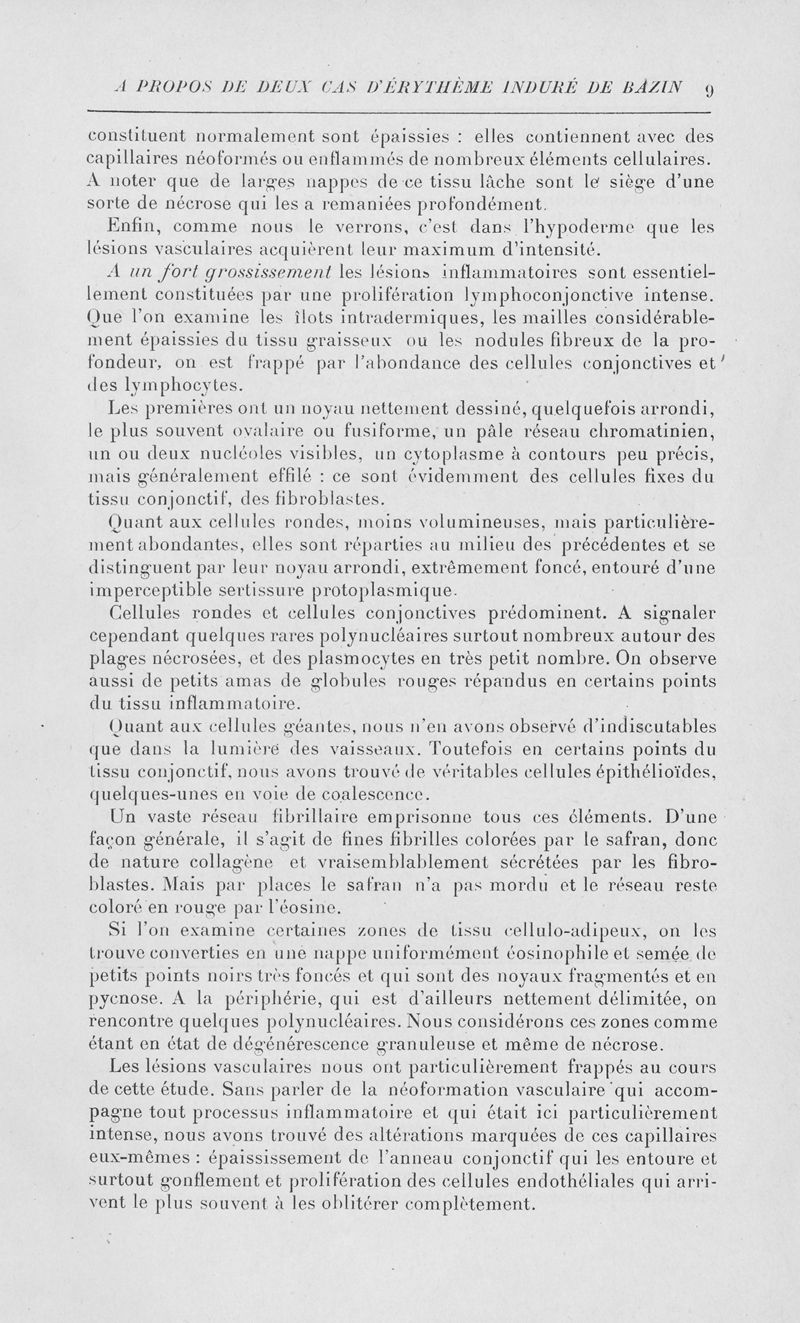 A PROPOS DE DEUX CAS D'ÉRYTHÈME INDURÉ DE BAZIN 9

constituent normalement sont épaissies : elles contiennent avec des capillaires néoformés ou enflammés de nombreux éléments cellulaires. A noter que de larges nappes de ce tissu lâche sont le siège d'une sorte de nécrose qui les a remaniées profondément.

Enfin, comme nous le verrons, c'est dans l'hypoderme que les lésions vasculaires acquièrent leur maximum d'intensité.

A un fort grossissement les lésions inflammatoires sont essentiellement constituées par une prolifération lymphoconjonctive intense. Que l'on examine les îlots intradermiques, les mailles considérablement épaissies du tissu graisseux ou les nodules fibreux de la profondeur, on est frappé par l'abondance des cellules conjonctives et des lymphocytes.

Les premières ont un noyau nettement dessiné, quelquefois arrondi, le plus souvent ovalaire ou fusiforme, un pâle réseau chromatinien, un ou deux nucléoles visibles, un cytoplasme à contours peu précis, mais généralement effilé : ce sont évidemment des cellules fixes du tissu conjonctif, des fibroblastes.

Quant aux cellules rondes, moins volumineuses, mais particulièrement abondantes, elles sont réparties au milieu des précédentes et se distinguent par leur noyau arrondi, extrêmement foncé, entouré d'une imperceptible sertissure protoplasmique.

Cellules rondes et cellules conjonctives prédominent. A signaler cependant quelques rares polynucléaires surtout nombreux autour des plages nécrosées, et des plasmocytes en très petit nombre. On observe aussi de petits amas de globules rouges répandus en certains points du tissu inflammatoire.

Quant aux cellules géantes, nous n'en avons observé d'indiscutables que dans la lumière des vaisseaux. Toutefois en certains points du tissu conjonctif, nous avons trouvé de véritables cellules épithélioïdes, quelques-unes en voie de coalescence.

Un vaste réseau fibrillaire emprisonne tous ces éléments. D'une façon générale, il s'agit de fines fibrilles colorées par le safran, donc de nature collagène et vraisemblablement sécrétées par les fibroblastes. Mais par places le safran n'a pas mordu et le réseau reste coloré en rouge par l'éosine.

Si l'on examine certaines zones de tissu cellulo-adipeux, on les trouve converties en une nappe uniformément éosinophile et semée de petits points noirs très foncés et qui sont des noyaux fragmentés et en pycnose. A la périphérie, qui est d'ailleurs nettement délimitée, on rencontre quelques polynucléaires. Nous considérons ces zones comme étant en état de dégénérescence granuleuse et même de nécrose.

Les lésions vasculaires nous ont particulièrement frappés au cours de cette étude. Sans parler de la néoformation vasculaire qui accompagne tout processus inflammatoire et qui était ici particulièrement intense, nous avons trouvé des altérations marquées de ces capillaires eux-mêmes : épaississement de l'anneau conjonctif qui les entoure et surtout gonflement et prolifération des cellules endothéliales qui arrivent le plus souvent à les oblitérer complètement.